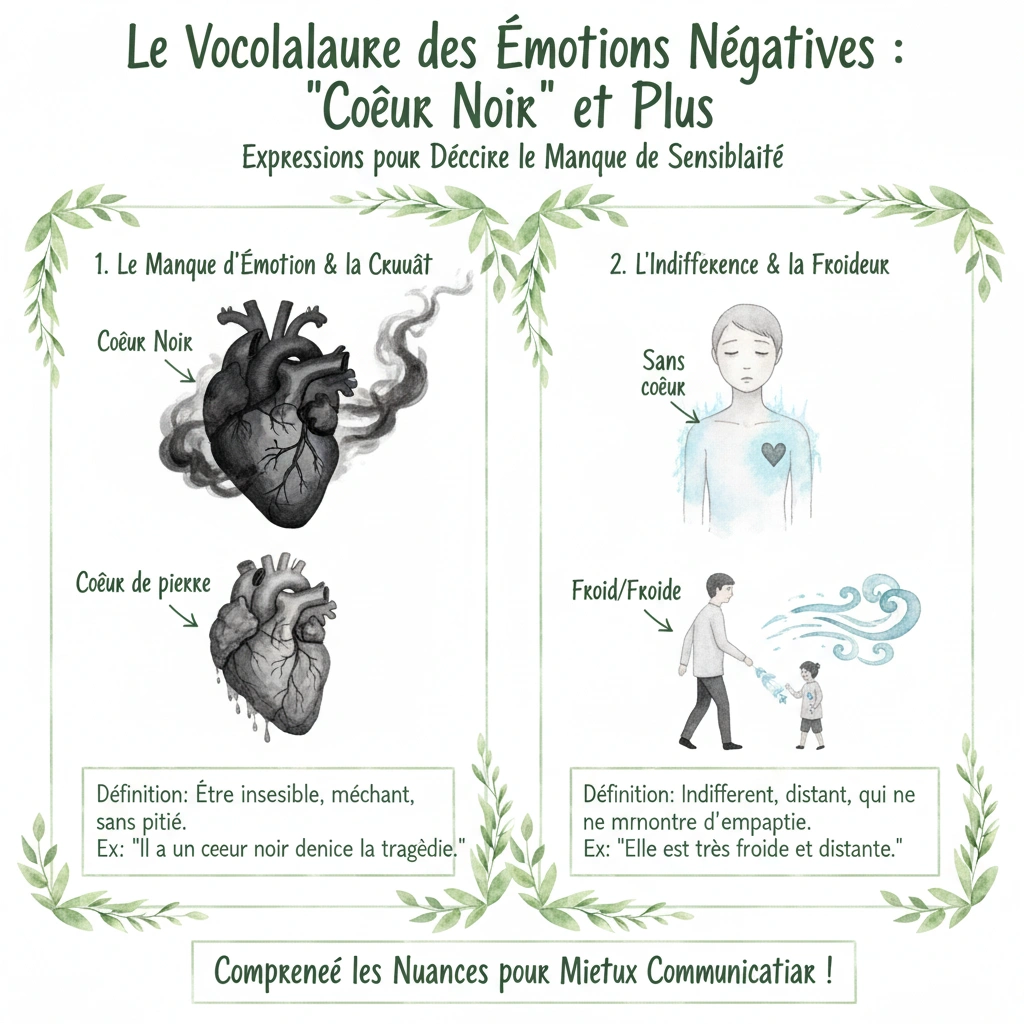 Le Vocolalaure des Émotions Négatives : "Coêur Noir" et Plus

Expressions pour Déccire le Manque de Sensiblaité

1. Le Manque d'Émotion & la Cruuât

Coêur Noir

Coêur de pierre

Définition: Être insesible, méchant, sans pitié.
Ex: "Il a un ceeur noir denice la tragèdie."

2. L'Indifference & la Froideur

Sans coêur

Froid/Froide

Définition: Indifferent, distant, qui ne ne mrnontre d'empaptie.
Ex: "Elle est très froide et distante."

Compreneé les Nuances pour Mietux Communicatiar !